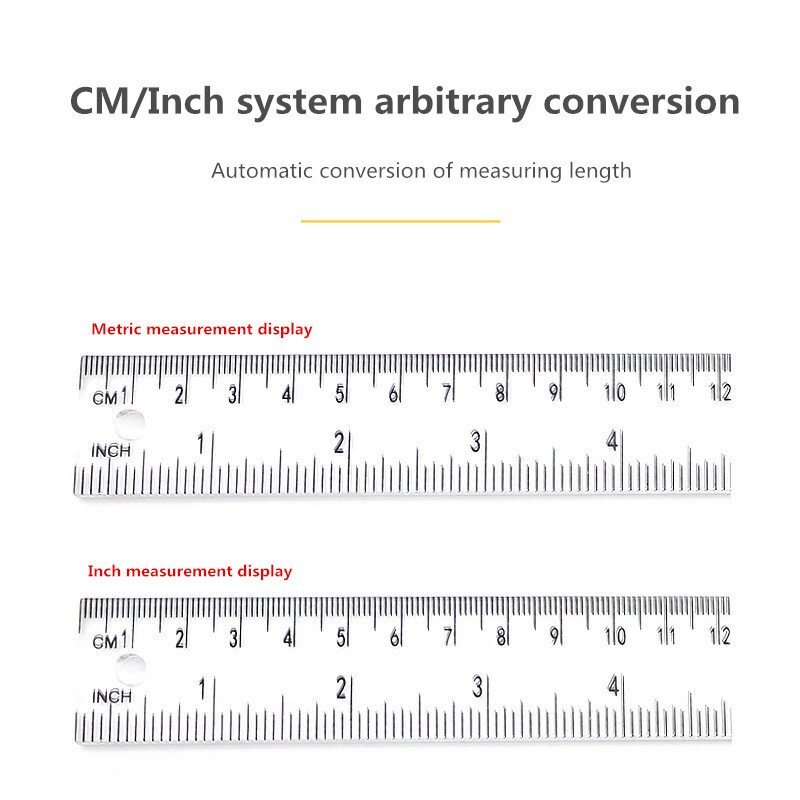 CM/Inch system arbitrary conversion

Automatic conversion of measuring length

Metric measurement display

CM 1 2 3 4 5 6 7 8 9 10 11 12

INCH 1 2 3 4

Inch measurement display

CM 1 2 3 4 5 6 7 8 9 10 11 12

INCH 1 2 3 4